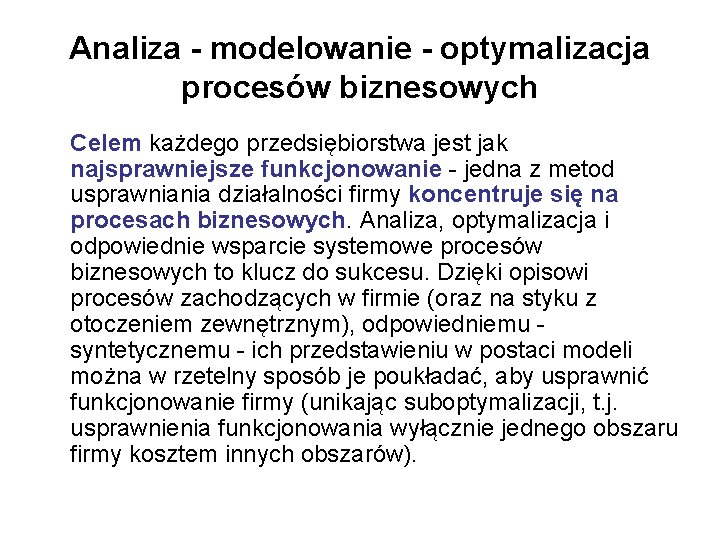 Analiza - modelowanie - optymalizacja procesów biznesowych

Celem każdego przedsiębiorstwa jest jak najsprawniejsze funkcjonowanie - jedna z metod usprawniania działalności firmy koncentruje się na procesach biznesowych. Analiza, optymalizacja i odpowiednie wsparcie systemowe procesów biznesowych to klucz do sukcesu. Dzięki opisowi procesów zachodzących w firmie (oraz na styku z otoczeniem zewnętrznym), odpowiedniemu - syntetycznemu - ich przedstawieniu w postaci modeli można w rzetelny sposób je poukładać, aby usprawnić funkcjonowanie firmy (unikając suboptymalizacji, t.j. usprawnienia funkcjonowania wyłącznie jednego obszaru firmy kosztem innych obszarów).